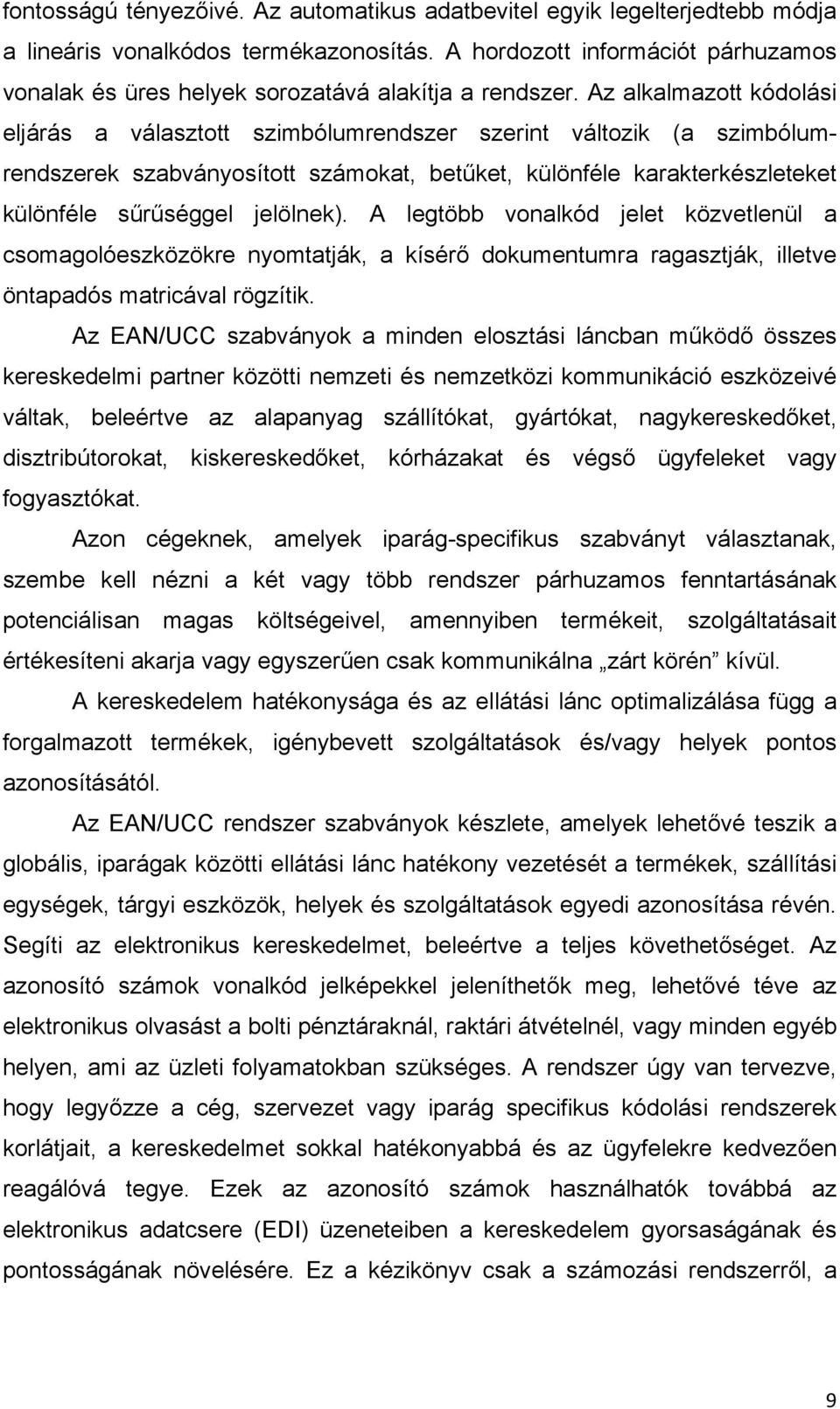 fontosságú tényezőivé. Az automatikus adatbevitel egyik legelterjedtebb módja a lineáris vonalkódos termékazonosítás. A hordozott információt párhuzamos vonalak és üres helyek sorozatává alakítja a rendszer. Az alkalmazott kódolási eljárás a választott szimbólumrendszer szerint változik (a szimbólumrendszerek szabványosított számokat, betűket, különféle karakterkészleteket különféle sűrűséggel jelölnek). A legtöbb vonalkód jelet közvetlenül a csomagolóeszközökre nyomtatják, a kísérő dokumentumra ragasztják, illetve öntapadós matricával rögzítik.

Az EAN/UCC szabványok a minden elosztási láncban működő összes kereskedelmi partner közötti nemzeti és nemzetközi kommunikáció eszközeivé váltak, beleértve az alapanyag szállítókat, gyártókat, nagykereskedőket, disztribútorokat, kiskereskedőket, kórházakat és végső ügyfeleket vagy fogyasztókat.

Azon cégeknek, amelyek iparág-specifikus szabványt választanak, szembe kell nézni a két vagy több rendszer párhuzamos fenntartásának potenciálisan magas költségeivel, amennyiben termékeit, szolgáltatásait értékesíteni akarja vagy egyszerűen csak kommunikálna „zárt körén” kívül.

A kereskedelem hatékonysága és az ellátási lánc optimalizálása függ a forgalmazott termékek, igénybevett szolgáltatások és/vagy helyek pontos azonosításától.

Az EAN/UCC rendszer szabványok készlete, amelyek lehetővé teszik a globális, iparágak közötti ellátási lánc hatékony vezetését a termékek, szállítási egységek, tárgyi eszközök, helyek és szolgáltatások egyedi azonosítása révén. Segíti az elektronikus kereskedelmet, beleértve a teljes követhetőséget. Az azonosító számok vonalkód jelképekkel jeleníthetők meg, lehetővé téve az elektronikus olvasást a bolti pénztáraknál, raktári átvételnél, vagy minden egyéb helyen, ami az üzleti folyamatokban szükséges. A rendszer úgy van tervezve, hogy legyőzze a cég, szervezet vagy iparág specifikus kódolási rendszerek korlátjait, a kereskedelmet sokkal hatékonyabbá és az ügyfelekre kedvezően reagálóvá tegye. Ezek az azonosító számok használhatók továbbá az elektronikus adatcsere (EDI) üzeneteiben a kereskedelem gyorsaságának és pontosságának növelésére. Ez a kézikönyv csak a számozási rendszerről, a

9